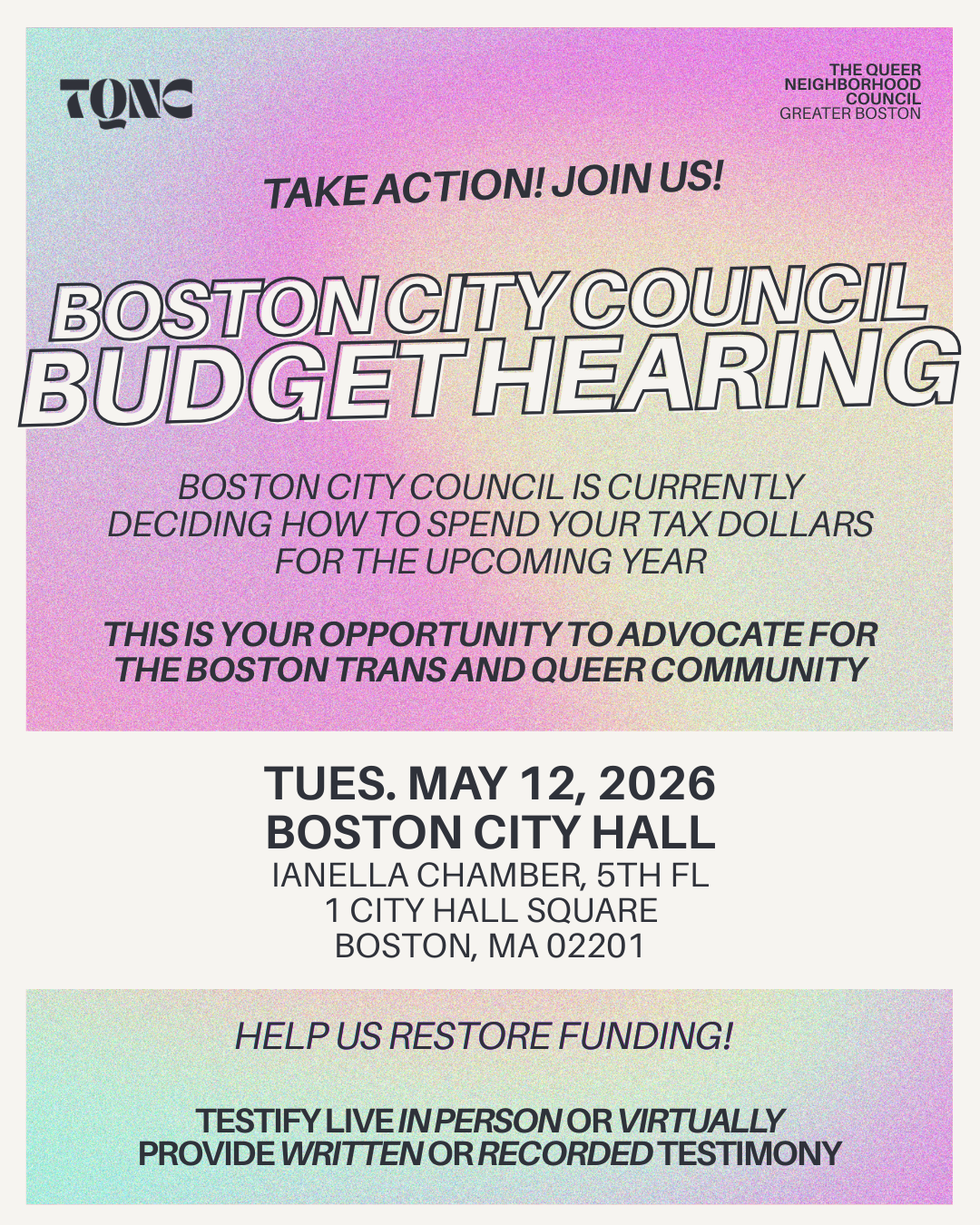 TQNC

THE QUEER NEIGHBORHOOD COUNCIL
GREATER BOSTON

TAKE ACTION! JOIN US!

BOSTON CITY COUNCIL
BUDGET HEARING

BOSTON CITY COUNCIL IS CURRENTLY DECIDING HOW TO SPEND YOUR TAX DOLLARS FOR THE UPCOMING YEAR

THIS IS YOUR OPPORTUNITY TO ADVOCATE FOR THE BOSTON TRANS AND QUEER COMMUNITY

TUES. MAY 12, 2026
BOSTON CITY HALL
IANELLA CHAMBER, 5TH FL
1 CITY HALL SQUARE
BOSTON, MA 02201

HELP US RESTORE FUNDING!

TESTIFY LIVE IN PERSON OR VIRTUALLY
PROVIDE WRITTEN OR RECORDED TESTIMONY